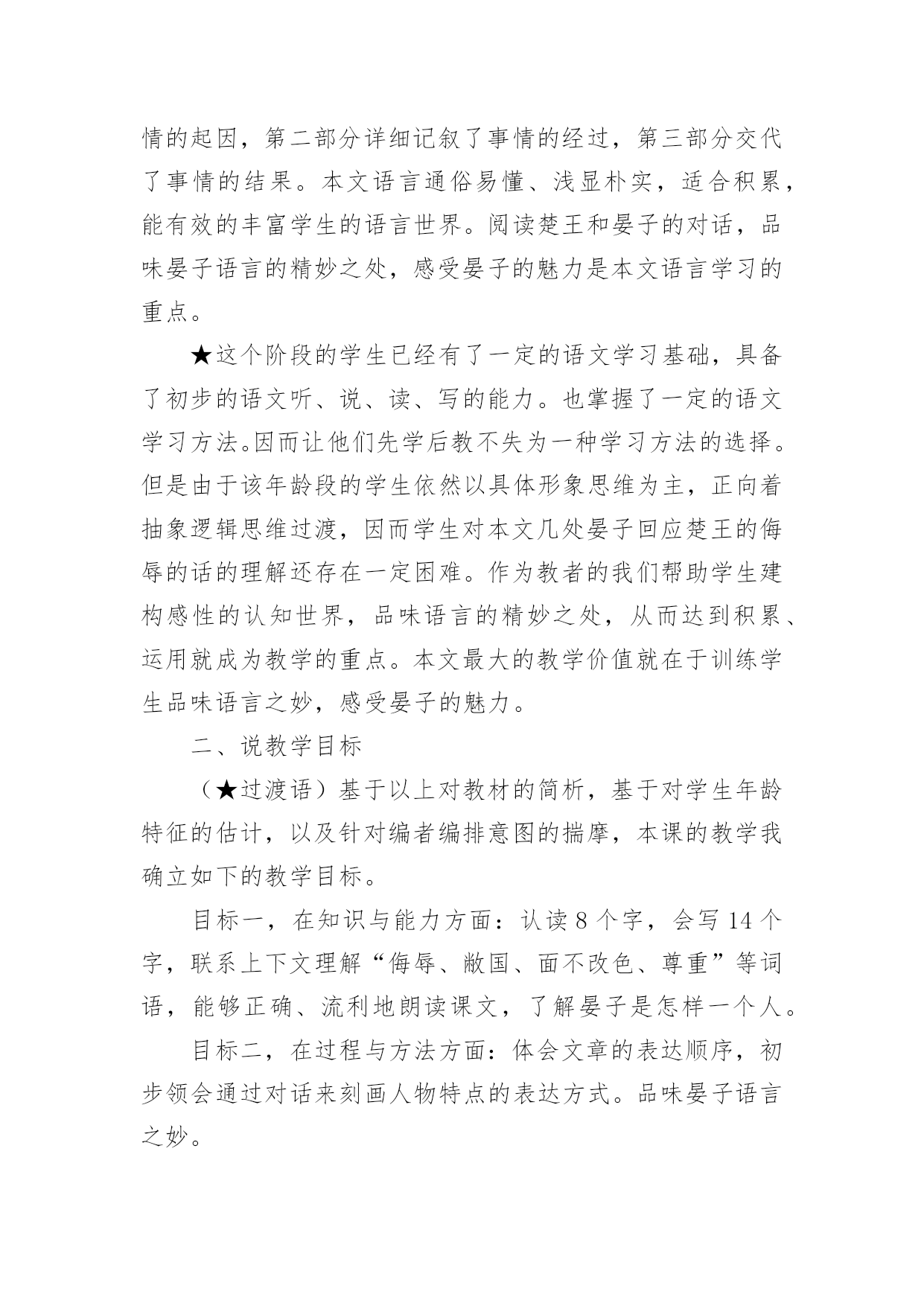 情的起因，第二部分详细记叙了事情的经过，第三部分交代了事情的结果。本文语言通俗易懂、浅显朴实，适合积累，能有效的丰富学生的语言世界。阅读楚王和晏子的对话，品味晏子语言的精妙之处，感受晏子的魅力是本文语言学习的重点。

★这个阶段的学生已经有了一定的语文学习基础，具备了初步的语文听、说、读、写的能力。也掌握了一定的语文学习方法。因而让他们先学后教不失为一种学习方法的选择。但是由于该年龄段的学生依然以具体形象思维为主，正向着抽象逻辑思维过渡，因而学生对本文几处晏子回应楚王的侮辱的话的理解还存在一定困难。作为教者的我们帮助学生建构感性的认知世界，品味语言的精妙之处，从而达到积累、运用就成为教学的重点。本文最大的教学价值就在于训练学生品味语言之妙，感受晏子的魅力。

二、说教学目标

（★过渡语）基于以上对教材的简析，基于对学生年龄特征的估计，以及针对编者编排意图的揣摩，本课的教学我确立如下的教学目标。

目标一，在知识与能力方面：认读 8 个字，会写 14 个字，联系上下文理解“侮辱、敝国、面不改色、尊重”等词语，能够正确、流利地朗读课文，了解晏子是怎样一个人。

目标二，在过程与方法方面：体会文章的表达顺序，初步领会通过对话来刻画人物特点的表达方式。品味晏子语言之妙。